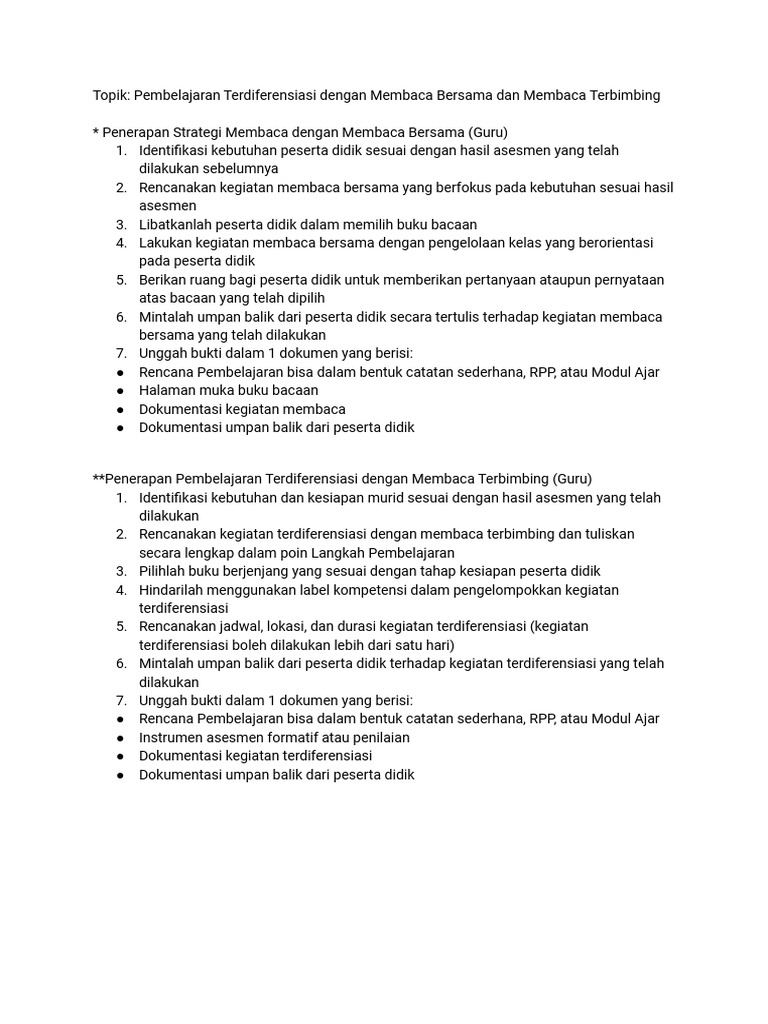 Topik: Pembelajaran Terdiferensiasi dengan Membaca Bersama dan Membaca Terbimbing

* Penerapan Strategi Membaca dengan Membaca Bersama (Guru)
1. Identifikasi kebutuhan peserta didik sesuai dengan hasil asesmen yang telah dilakukan sebelumnya
2. Rencanakan kegiatan membaca bersama yang berfokus pada kebutuhan sesuai hasil asesmen
3. Libatkanlah peserta didik dalam memilih buku bacaan
4. Lakukan kegiatan membaca bersama dengan pengelolaan kelas yang berorientasi pada peserta didik
5. Berikan ruang bagi peserta didik untuk memberikan pertanyaan ataupun pernyataan atas bacaan yang telah dipilih
6. Mintalah umpan balik dari peserta didik secara tertulis terhadap kegiatan membaca bersama yang telah dilakukan
7. Unggah bukti dalam 1 dokumen yang berisi:
• Rencana Pembelajaran bisa dalam bentuk catatan sederhana, RPP, atau Modul Ajar
• Halaman muka buku bacaan
• Dokumentasi kegiatan membaca
• Dokumentasi umpan balik dari peserta didik

**Penerapan Pembelajaran Terdiferensiasi dengan Membaca Terbimbing (Guru)
1. Identifikasi kebutuhan dan kesiapan murid sesuai dengan hasil asesmen yang telah dilakukan
2. Rencanakan kegiatan terdiferensiasi dengan membaca terbimbing dan tuliskan secara lengkap dalam poin Langkah Pembelajaran
3. Pilihlah buku berjenjang yang sesuai dengan tahap kesiapan peserta didik
4. Hindarilah menggunakan label kompetensi dalam pengelompokkan kegiatan terdiferensiasi
5. Rencanakan jadwal, lokasi, dan durasi kegiatan terdiferensiasi (kegiatan terdiferensiasi boleh dilakukan lebih dari satu hari)
6. Mintalah umpan balik dari peserta didik terhadap kegiatan terdiferensiasi yang telah dilakukan
7. Unggah bukti dalam 1 dokumen yang berisi:
• Rencana Pembelajaran bisa dalam bentuk catatan sederhana, RPP, atau Modul Ajar
• Instrumen asesmen formatif atau penilaian
• Dokumentasi kegiatan terdiferensiasi
• Dokumentasi umpan balik dari peserta didik